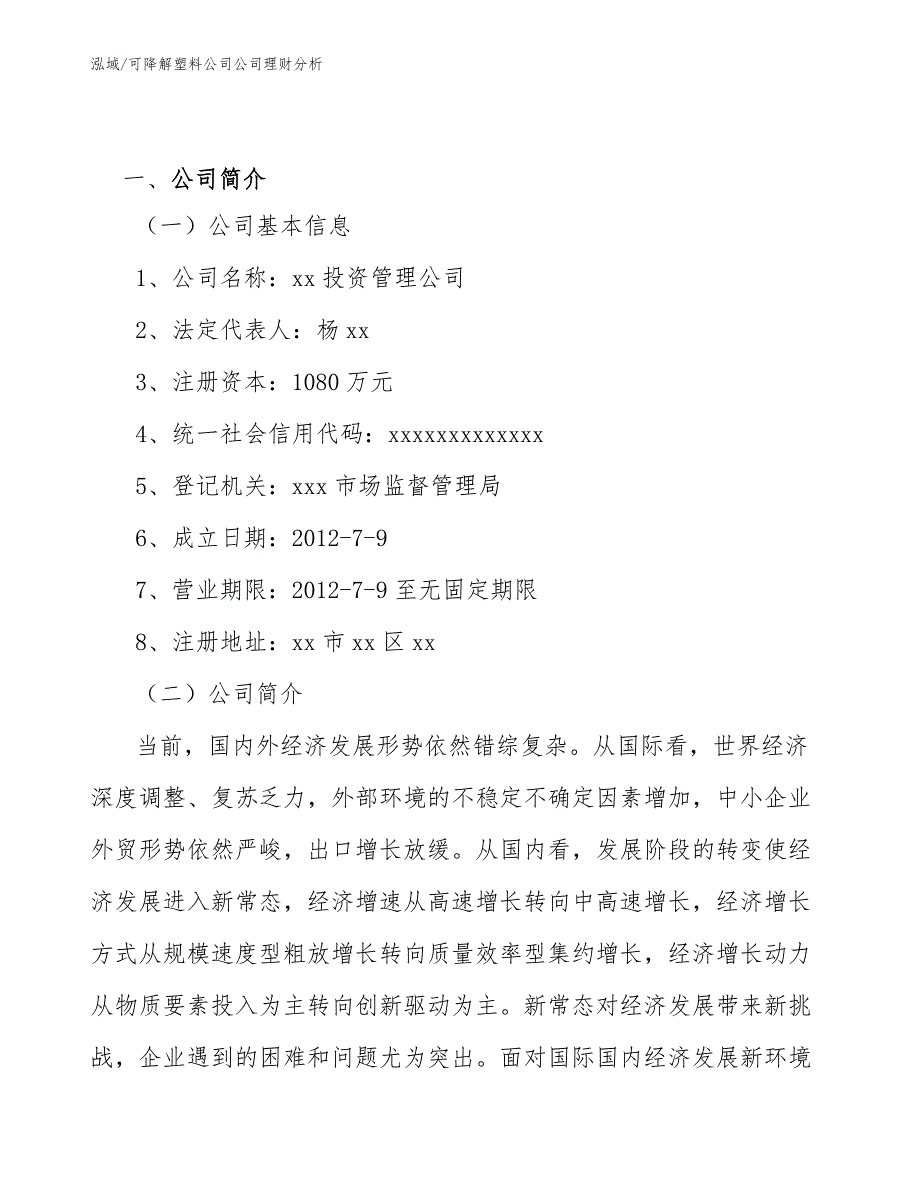 泓域/可降解塑料公司公司理财分析

一、公司简介

（一）公司基本信息

1、公司名称：xx 投资管理公司

2、法定代表人：杨 xx

3、注册资本：1080 万元

4、统一社会信用代码：xxxxxxxxxxxxx

5、登记机关：xxx 市场监督管理局

6、成立日期：2012-7-9

7、营业期限：2012-7-9 至无固定期限

8、注册地址：xx 市 xx 区 xx

（二）公司简介

当前，国内外经济发展形势依然错综复杂。从国际看，世界经济深度调整、复苏乏力，外部环境的不稳定不确定因素增加，中小企业外贸形势依然严峻，出口增长放缓。从国内看，发展阶段的转变使经济发展进入新常态，经济增速从高速增长转向中高速增长，经济增长方式从规模速度型粗放增长转向质量效率型集约增长，经济增长动力从物质要素投入为主转向创新驱动为主。新常态对经济发展带来新挑战，企业遇到的困难和问题尤为突出。面对国际国内经济发展新环境